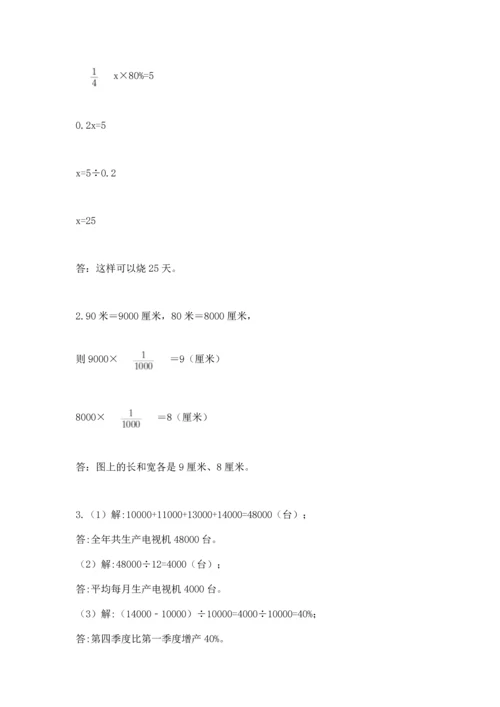 $\frac{1}{4}$ x×80%=5

0.2x=5

x=5÷0.2

x=25

答：这样可以烧 25 天。

2.90 米＝9000 厘米，80 米＝8000 厘米，

则 9000× $\frac{1}{1000}$ ＝9（厘米）

8000× $\frac{1}{1000}$ ＝8（厘米）

答：图上的长和宽各是 9 厘米、8 厘米。

3.（1）解:10000+11000+13000+14000=48000（台）；

答:全年共生产电视机 48000 台。

（2）解:48000÷12=4000（台）；

答:平均每月生产电视机 4000 台。

（3）解:（14000－10000）÷10000=4000÷10000=40%；

答:第四季度比第一季度增产 40%。